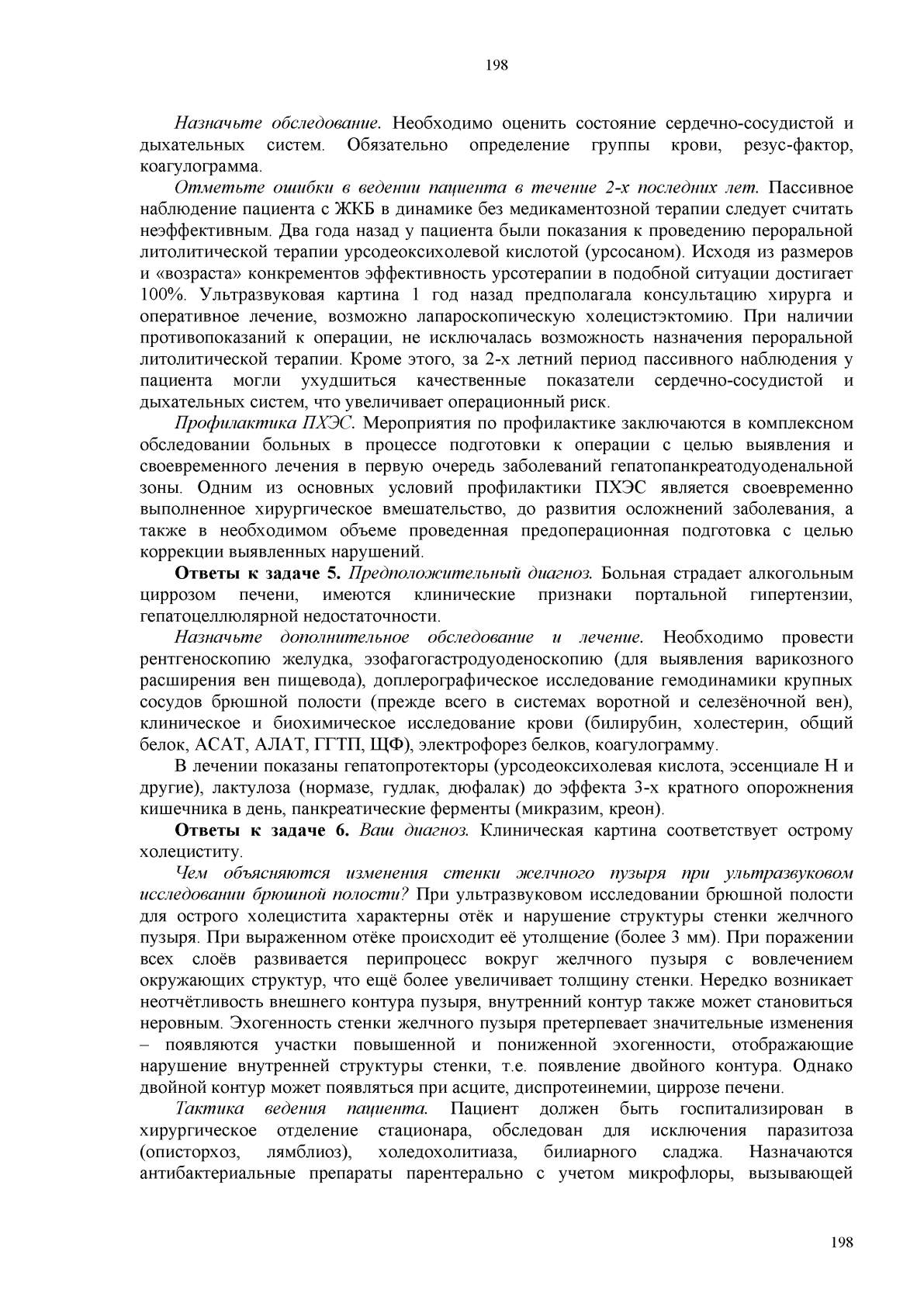 198

Назначьте обследование. Необходимо оценить состояние сердечно-сосудистой и дыхательных систем. Обязательно определение группы крови, резус-фактор, коагулограмма.

Отметьте ошибки в ведении пациента в течение 2-х последних лет. Пассивное наблюдение пациента с ЖКБ в динамике без медикаментозной терапии следует считать неэффективным. Два года назад у пациента были показания к проведению пероральной литолитической терапии урсодеоксихолевой кислотой (урсосаном). Исходя из размеров и «возраста» конкрементов эффективность урсотерапии в подобной ситуации достигает 100%. Ультразвуковая картина 1 год назад предполагала консультацию хирурга и оперативное лечение, возможно лапароскопическую холецистэктомию. При наличии противопоказаний к операции, не исключалась возможность назначения пероральной литолитической терапии. Кроме этого, за 2-х летний период пассивного наблюдения у пациента могли ухудшиться качественные показатели сердечно-сосудистой и дыхательных систем, что увеличивает операционный риск.

Профилактика ПХЭС. Мероприятия по профилактике заключаются в комплексном обследовании больных в процессе подготовки к операции с целью выявления и своевременного лечения в первую очередь заболеваний гепатопанкреатодуоденальной зоны. Одним из основных условий профилактики ПХЭС является своевременно выполненное хирургическое вмешательство, до развития осложнений заболевания, а также в необходимом объеме проведенная предоперационная подготовка с целью коррекции выявленных нарушений.

Ответы к задаче 5. Предположительный диагноз. Больная страдает алкогольным циррозом печени, имеются клинические признаки портальной гипертензии, гепатоцеллюлярной недостаточности.

Назначьте дополнительное обследование и лечение. Необходимо провести рентгеноскопию желудка, эзофагогастродуоденоскопию (для выявления варикозного расширения вен пищевода), доплерографическое исследование гемодинамики крупных сосудов брюшной полости (прежде всего в системах воротной и селезёночной вен), клиническое и биохимическое исследование крови (билирубин, холестерин, общий белок, АСАТ, АЛАТ, ГГТП, ЩФ), электрофорез белков, коагулограмму.

В лечении показаны гепатопротекторы (урсодеоксихолевая кислота, эссенциале Н и другие), лактулоза (нормазе, гудлак, дюфалак) до эффекта 3-х кратного опорожнения кишечника в день, панкреатические ферменты (микразим, креон).

Ответы к задаче 6. Ваш диагноз. Клиническая картина соответствует острому холециститу.

Чем объясняются изменения стенки желчного пузыря при ультразвуковом исследовании брюшной полости? При ультразвуковом исследовании брюшной полости для острого холецистита характерны отёк и нарушение структуры стенки желчного пузыря. При выраженном отёке происходит её утолщение (более 3 мм). При поражении всех слоёв развивается перипроцесс вокруг желчного пузыря с вовлечением окружающих структур, что ещё более увеличивает толщину стенки. Нередко возникает неотчётливость внешнего контура пузыря, внутренний контур также может становиться неровным. Эхогенность стенки желчного пузыря претерпевает значительные изменения – появляются участки повышенной и пониженной эхогенности, отображающие нарушение внутренней структуры стенки, т.е. появление двойного контура. Однако двойной контур может появляться при асците, диспротеинемии, циррозе печени.

Тактика ведения пациента. Пациент должен быть госпитализирован в хирургическое отделение стационара, обследован для исключения паразитоза (описторхоз, лямблиоз), холедохолитиаза, билиарного сладжа. Назначаются антибактериальные препараты парентерально с учетом микрофлоры, вызывающей

198